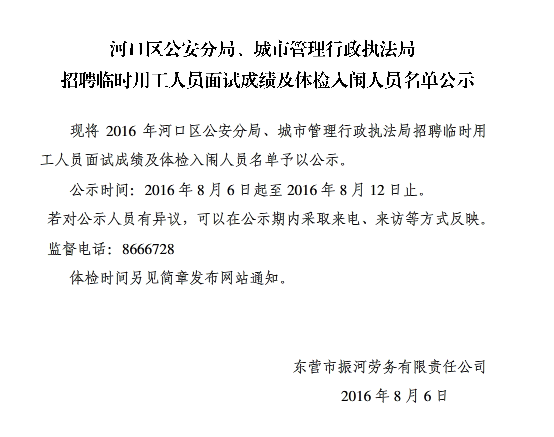 河口区公安分局、城市管理行政执法局
招聘临时用工人员面试成绩及体检入闱人员名单公示

现将 2016 年河口区公安分局、城市管理行政执法局招聘临时用工人员面试成绩及体检入闱人员名单予以公示。

公示时间：2016 年 8 月 6 日起至 2016 年 8 月 12 日止。

若对公示人员有异议，可以在公示期内采取来电、来访等方式反映。

监督电话：8666728

体检时间另见简章发布网站通知。

东营市振河劳务有限责任公司

2016 年 8 月 6 日